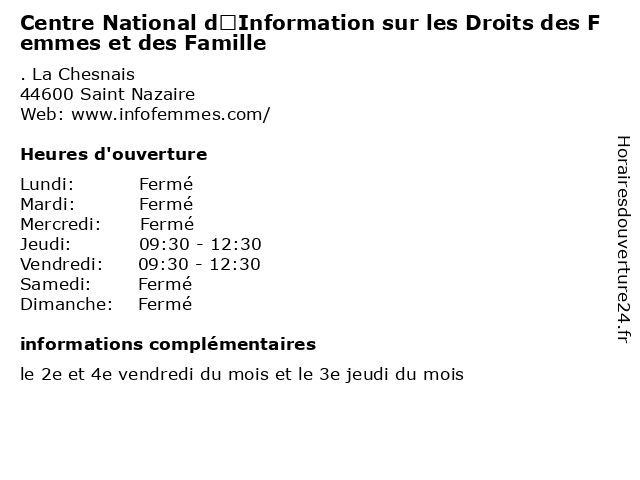 Centre National d□Information sur les Droits des Femmes et des Famille

. La Chesnais
44600 Saint Nazaire
Web: www.infofemmes.com/

Heures d'ouverture

| Lundi: | Fermé |
|---|---|
| Mardi: | Fermé |
| Mercredi: | Fermé |
| Jeudi: | 09:30 - 12:30 |
| Vendredi: | 09:30 - 12:30 |
| Samedi: | Fermé |
| Dimanche: | Fermé |

informations complémentaires

le 2e et 4e vendredi du mois et le 3e jeudi du mois

Horairesdouverture24.fr